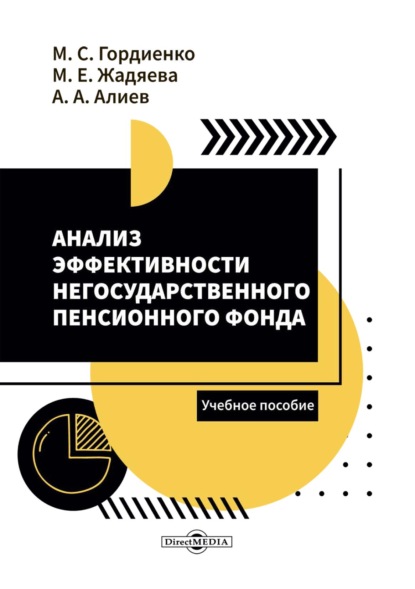 М. С. Гордиенко
М. Е. Жадяева
А. А. Алиев

АНАЛИЗ ЭФФЕКТИВНОСТИ НЕГОСУДАРСТВЕННОГО ПЕНСИОННОГО ФОНДА

Учебное пособие

DirectMEDIA